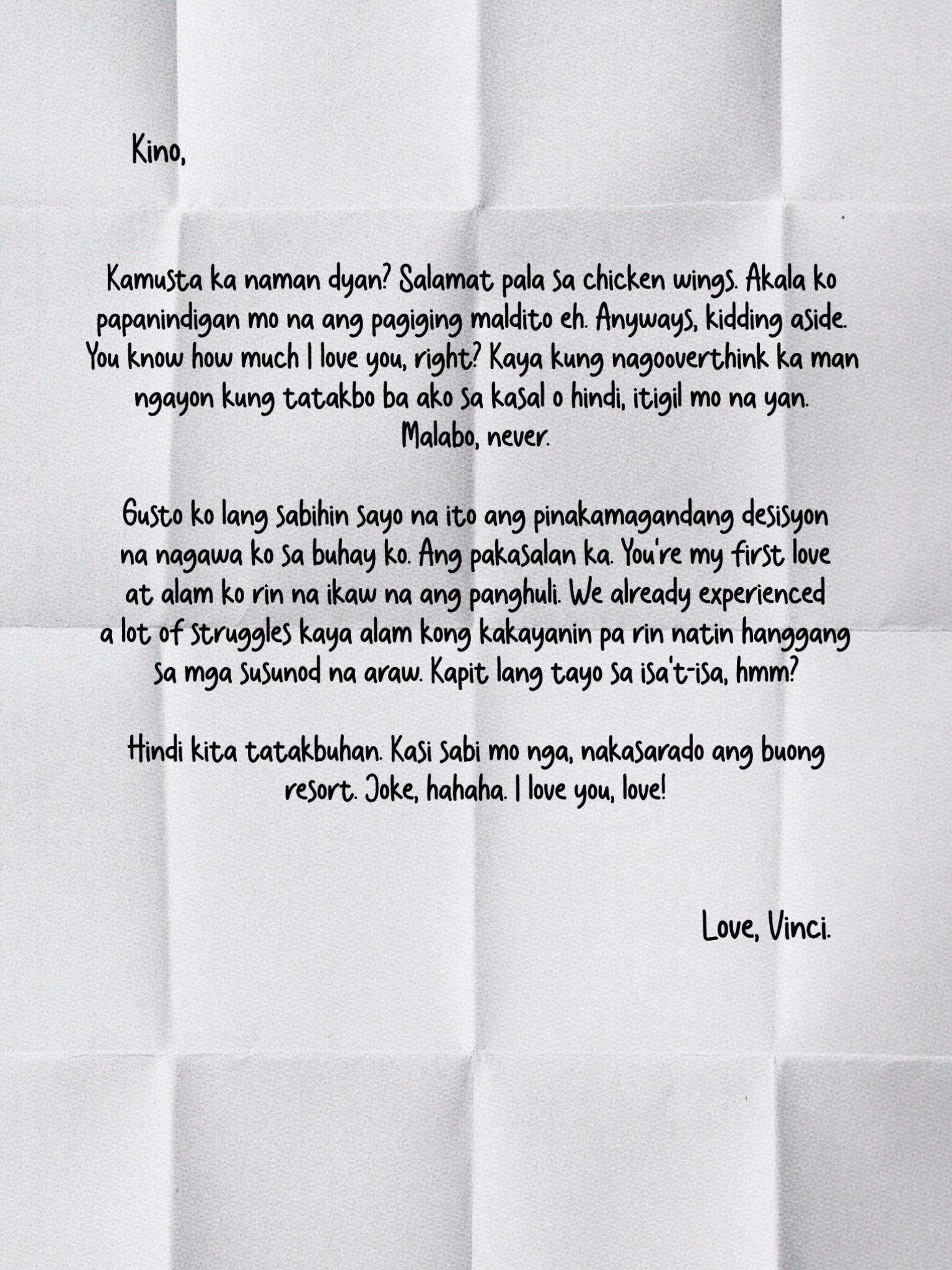 Kino,

Kamusta ka naman dyan? Salamat pala sa chicken wings. Akala ko papanindigan mo na ang pagiging maldito eh. Anyways, kidding aside. You know how much I love you, right? Kaya kung nagooverthink ka man ngayon kung tatakbo ba ako sa kasal o hindi, itigil mo na yan. Malabo, never.

Gusto ko lang sabihin sayo na ito ang pinakamagandang desisyon na nagawa ko sa buhay ko. Ang pakasalan ka. You're my first love at alam ko rin na ikaw na ang panghuli. We already experienced a lot of struggles kaya alam kong kakayanin pa rin natin hanggang sa mga susunod na araw. Kapit lang tayo sa isa't-isa, hmm?

Hindi kita tatakbuhan. Kasi sabi mo nga, nakasarado ang buong resort. Joke, hahaha. I love you, love!

Love, Vinci.